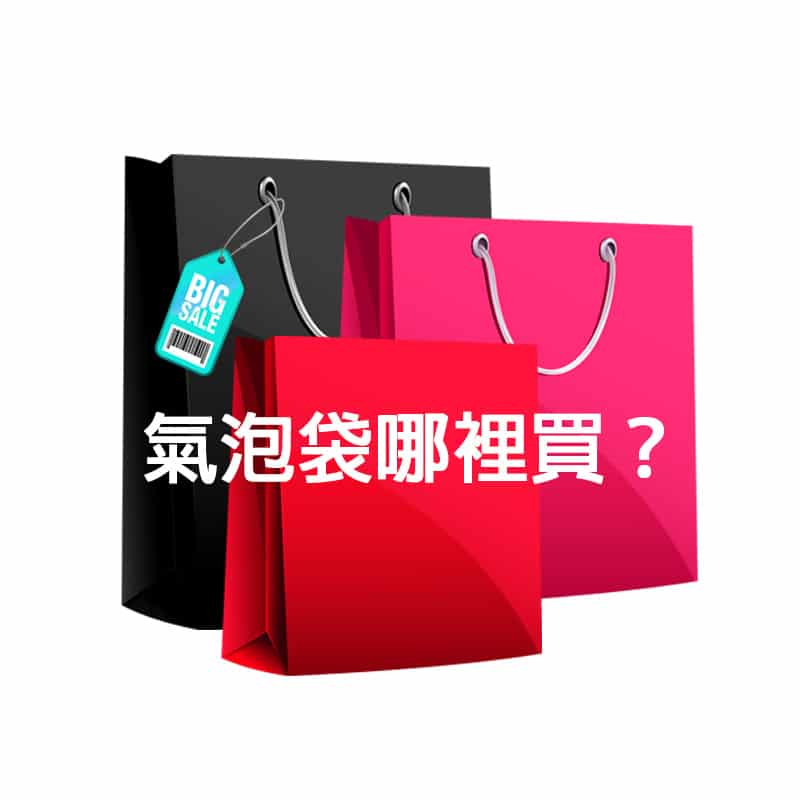 BIG SALE

氣泡袋哪裡買？